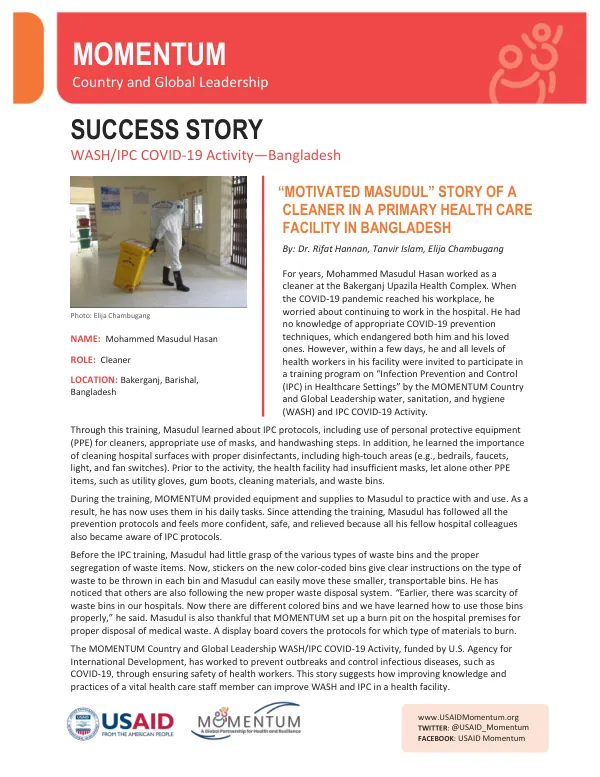 MOMENTUM
Country and Global Leadership

SUCCESS STORY
WASH/IPC COVID-19 Activity—Bangladesh

Photo: Elija Chambugang

NAME: Mohammed Masudul Hasan

ROLE: Cleaner

LOCATION: Bakerganj, Barishal, Bangladesh

"MOTIVATED MASUDUL" STORY OF A CLEANER IN A PRIMARY HEALTH CARE FACILITY IN BANGLADESH

By: Dr. Rifat Hannan, Tanvir Islam, Elija Chambugang

For years, Mohammed Masudul Hasan worked as a cleaner at the Bakerganj Upazila Health Complex. When the COVID-19 pandemic reached his workplace, he worried about continuing to work in the hospital. He had no knowledge of appropriate COVID-19 prevention techniques, which endangered both him and his loved ones. However, within a few days, he and all levels of health workers in his facility were invited to participate in a training program on "Infection Prevention and Control (IPC) in Healthcare Settings" by the MOMENTUM Country and Global Leadership water, sanitation, and hygiene (WASH) and IPC COVID-19 Activity.

Through this training, Masudul learned about IPC protocols, including use of personal protective equipment (PPE) for cleaners, appropriate use of masks, and handwashing steps. In addition, he learned the importance of cleaning hospital surfaces with proper disinfectants, including high-touch areas (e.g., bedrails, faucets, light, and fan switches). Prior to the activity, the health facility had insufficient masks, let alone other PPE items, such as utility gloves, gum boots, cleaning materials, and waste bins.

During the training, MOMENTUM provided equipment and supplies to Masudul to practice with and use. As a result, he has now uses them in his daily tasks. Since attending the training, Masudul has followed all the prevention protocols and feels more confident, safe, and relieved because all his fellow hospital colleagues also became aware of IPC protocols.

Before the IPC training, Masudul had little grasp of the various types of waste bins and the proper segregation of waste items. Now, stickers on the new color-coded bins give clear instructions on the type of waste to be thrown in each bin and Masudul can easily move these smaller, transportable bins. He has noticed that others are also following the new proper waste disposal system. "Earlier, there was scarcity of waste bins in our hospitals. Now there are different colored bins and we have learned how to use those bins properly," he said. Masudul is also thankful that MOMENTUM set up a burn pit on the hospital premises for proper disposal of medical waste. A display board covers the protocols for which type of materials to burn.

The MOMENTUM Country and Global Leadership WASH/IPC COVID-19 Activity, funded by U.S. Agency for International Development, has worked to prevent outbreaks and control infectious diseases, such as COVID-19, through ensuring safety of health workers. This story suggests how improving knowledge and practices of a vital health care staff member can improve WASH and IPC in a health facility.

USAID
FROM THE AMERICAN PEOPLE

MOMENTUM
A Global Partnership for Health and Resilience

www.USAIDMomentum.org
TWITTER: @USAID_Momentum
FACEBOOK: USAID Momentum